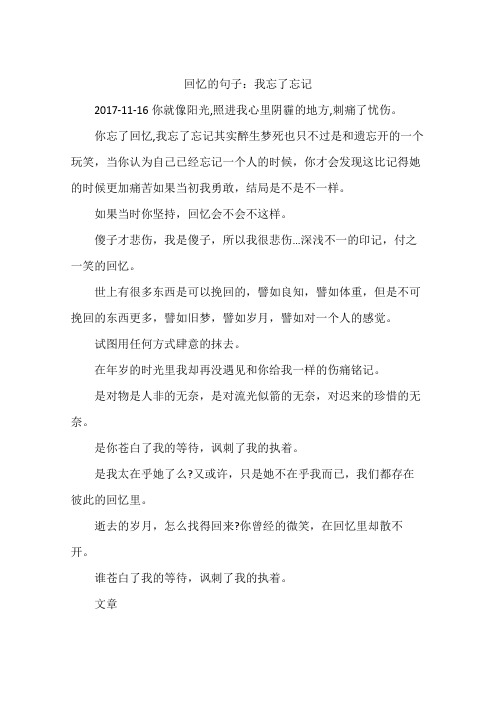 回忆的句子：我忘了忘记

2017-11-16 你就像阳光,照进我心里阴霾的地方,刺痛了忧伤。

你忘了回忆,我忘了忘记其实醉生梦死也只不过是和遗忘开的一个玩笑，当你认为自己已经忘记一个人的时候，你才会发现这比记得她的时候更加痛苦如果当初我勇敢，结局是不是不一样。

如果当时你坚持，回忆会不会不这样。

傻子才悲伤，我是傻子，所以我很悲伤...深浅不一的印记，付之一笑的回忆。

世上有很多东西是可以挽回的，譬如良知，譬如体重，但是不可挽回的东西更多，譬如旧梦，譬如岁月，譬如对一个人的感觉。

试图用任何方式肆意的抹去。

在年岁的时光里我却再没遇见和你给我一样的伤痛铭记。

是对物是人非的无奈，是对流光似箭的无奈，对迟来的珍惜的无奈。

是你苍白了我的等待，讽刺了我的执着。

是我太在乎她了么?又或许，只是她不在乎我而已，我们都存在彼此的回忆里。

逝去的岁月，怎么找得回来?你曾经的微笑，在回忆里却散不开。

谁苍白了我的等待，讽刺了我的执着。

文章